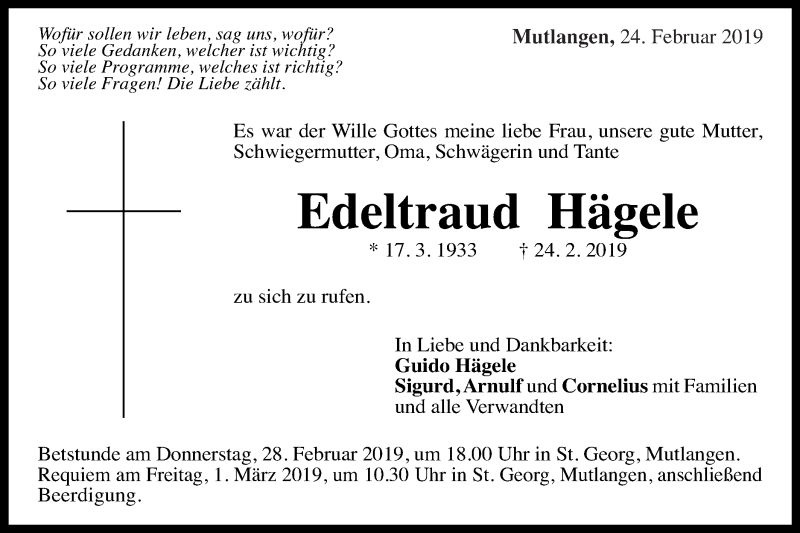 Wofür sollen wir leben, sag uns, wofür?
So viele Gedanken, welcher ist wichtig?
So viele Programme, welches ist richtig?
So viele Fragen! Die Liebe zählt.

Mutlangen, 24. Februar 2019

Es war der Wille Gottes meine liebe Frau, unsere gute Mutter, Schwiegermutter, Oma, Schwägerin und Tante

Edeltraud Hägele

* 17. 3. 1933 † 24. 2. 2019

zu sich zu rufen.

In Liebe und Dankbarkeit:
Guido Hägele
Sigurd, Arnulf und Cornelius mit Familien
und alle Verwandten

Betstunde am Donnerstag, 28. Februar 2019, um 18.00 Uhr in St. Georg, Mutlangen.
Requiem am Freitag, 1. März 2019, um 10.30 Uhr in St. Georg, Mutlangen, anschließend Beerdigung.